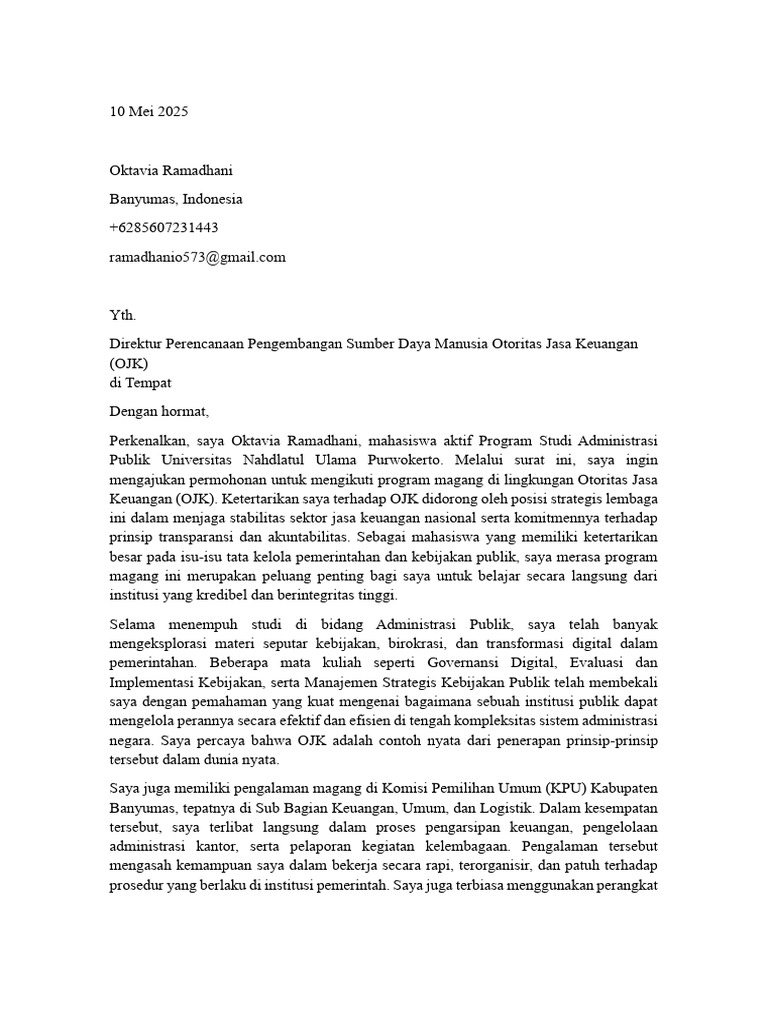 10 Mei 2025

Oktavia Ramadhani

Banyumas, Indonesia

+6285607231443

ramadhanio573@gmail.com

Yth.

Direktur Perencanaan Pengembangan Sumber Daya Manusia Otoritas Jasa Keuangan (OJK)
di Tempat

Dengan hormat,

Perkenalkan, saya Oktavia Ramadhani, mahasiswa aktif Program Studi Administrasi Publik Universitas Nahdlatul Ulama Purwokerto. Melalui surat ini, saya ingin mengajukan permohonan untuk mengikuti program magang di lingkungan Otoritas Jasa Keuangan (OJK). Ketertarikan saya terhadap OJK didorong oleh posisi strategis lembaga ini dalam menjaga stabilitas sektor jasa keuangan nasional serta komitmennya terhadap prinsip transparansi dan akuntabilitas. Sebagai mahasiswa yang memiliki ketertarikan besar pada isu-isu tata kelola pemerintahan dan kebijakan publik, saya merasa program magang ini merupakan peluang penting bagi saya untuk belajar secara langsung dari institusi yang kredibel dan berintegritas tinggi.

Selama menempuh studi di bidang Administrasi Publik, saya telah banyak mengeksplorasi materi seputar kebijakan, birokrasi, dan transformasi digital dalam pemerintahan. Beberapa mata kuliah seperti Governansi Digital, Evaluasi dan Implementasi Kebijakan, serta Manajemen Strategis Kebijakan Publik telah membekali saya dengan pemahaman yang kuat mengenai bagaimana sebuah institusi publik dapat mengelola perannya secara efektif dan efisien di tengah kompleksitas sistem administrasi negara. Saya percaya bahwa OJK adalah contoh nyata dari penerapan prinsip-prinsip tersebut dalam dunia nyata.

Saya juga memiliki pengalaman magang di Komisi Pemilihan Umum (KPU) Kabupaten Banyumas, tepatnya di Sub Bagian Keuangan, Umum, dan Logistik. Dalam kesempatan tersebut, saya terlibat langsung dalam proses pengarsipan keuangan, pengelolaan administrasi kantor, serta pelaporan kegiatan kelembagaan. Pengalaman tersebut mengasah kemampuan saya dalam bekerja secara rapi, terorganisir, dan patuh terhadap prosedur yang berlaku di institusi pemerintah. Saya juga terbiasa menggunakan perangkat